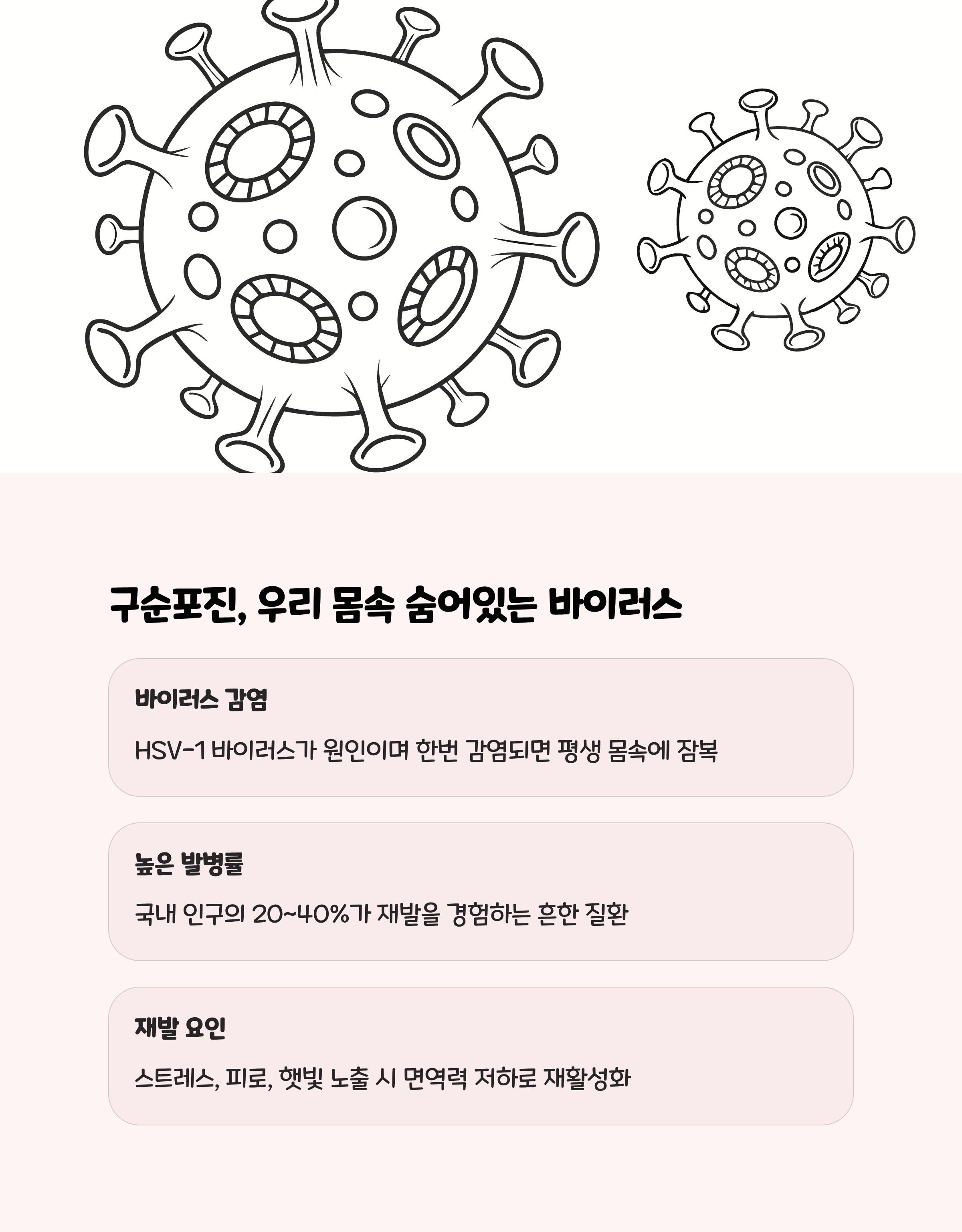 구순포진, 우리 몸속 숨어있는 바이러스

바이러스 감염

HSV-1 바이러스가 원인이며 한번 감염되면 평생 몸속에 잠복

높은 발병률

국내 인구의 20~40%가 재발을 경험하는 흔한 질환

재발 요인

스트레스, 피로, 햇빛 노출 시 면역력 저하로 재활성화